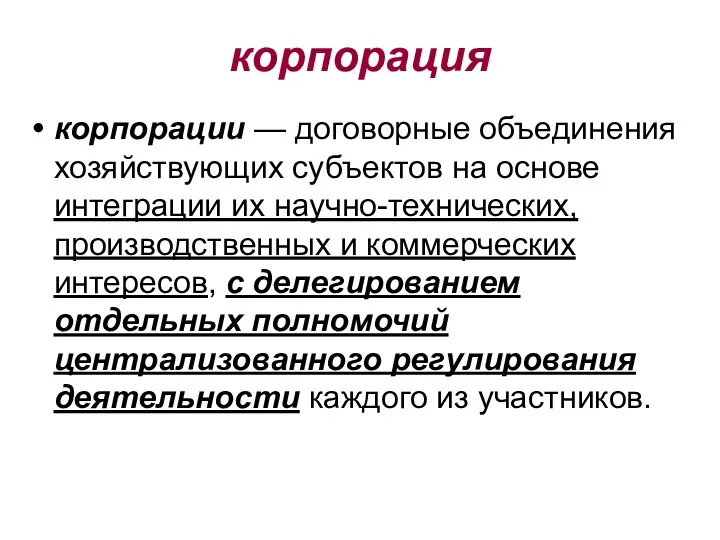 корпорация

• корпорации — договорные объединения хозяйствующих субъектов на основе интеграции их научно-технических, производственных и коммерческих интересов, с делегированием отдельных полномочий централизованного регулирования деятельности каждого из участников.